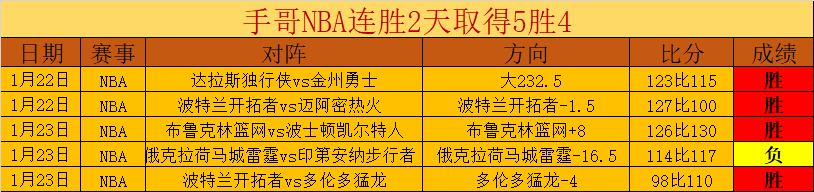 手哥NBA连胜2天取得5胜4

| 日期 | 赛事 | 对阵 | 方向 | 比分 | 成绩 |
|---|---|---|---|---|---|
| 1月22日 | NBA | 达拉斯独行侠vs金州勇士 | 大232.5 | 123比115 | 胜 |
| 1月22日 | NBA | 波特兰开拓者vs迈阿密热火 | 波特兰开拓者-1.5 | 127比100 | 胜 |
| 1月23日 | NBA | 布鲁克林篮网vs波士顿凯尔特人 | 布鲁克林篮网+8 | 126比130 | 胜 |
| 1月23日 | NBA | 俄克拉荷马城雷霆vs印第安纳步行者 | 俄克拉荷马城雷霆-16.5 | 114比117 | 负 |
| 1月23日 | NBA | 波特兰开拓者vs多伦多猛龙 | 多伦多猛龙-4 | 98比110 | 胜 |